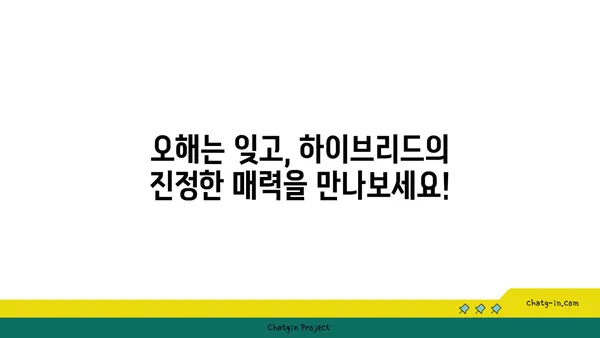 오해는 잊고, 하이브리드의 진정한 매력을 만나보세요!

chatg-in.com

Chatgin Project